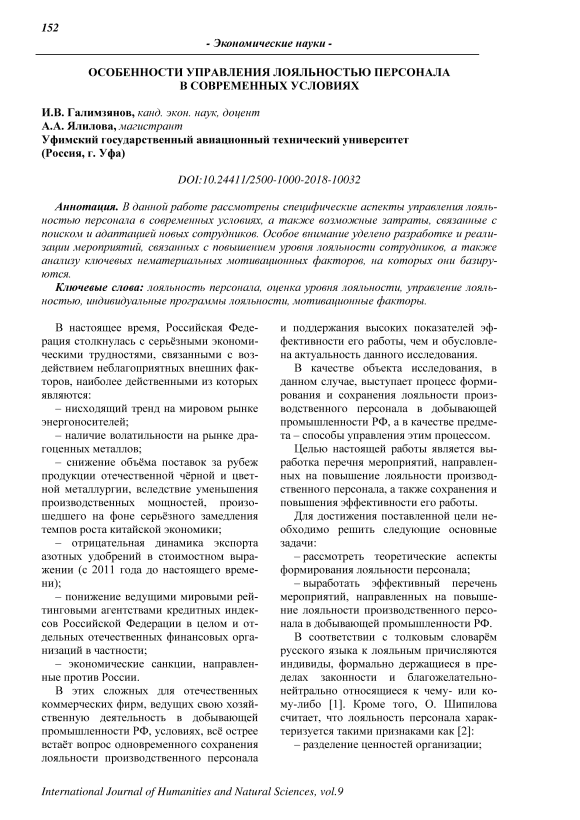 152

- Экономические науки -

ОСОБЕННОСТИ УПРАВЛЕНИЯ ЛОЯЛЬНОСТЬЮ ПЕРСОНАЛА В СОВРЕМЕННЫХ УСЛОВИЯХ

И.В. Галимзянов, канд. экон. наук, доцент
А.А. Ялилова, магистрант
Уфимский государственный авиационный технический университет (Россия, г. Уфа)

DOI:10.24411/2500-1000-2018-10032

Аннотация. В данной работе рассмотрены специфические аспекты управления лояльностью персонала в современных условиях, а также возможные затраты, связанные с поиском и адаптацией новых сотрудников. Особое внимание уделено разработке и реализации мероприятий, связанных с повышением уровня лояльности сотрудников, а также анализу ключевых нематериальных мотивационных факторов, на которых они базируются.

Ключевые слова: лояльность персонала, оценка уровня лояльности, управление лояльностью, индивидуальные программы лояльности, мотивационные факторы.

В настоящее время, Российская Федерация столкнулась с серьёзными экономическими трудностями, связанными с воздействием неблагоприятных внешних факторов, наиболее действенными из которых являются:

– нисходящий тренд на мировом рынке энергоносителей;

– наличие волатильности на рынке драгоценных металлов;

– снижение объёма поставок за рубеж продукции отечественной чёрной и цветной металлургии, вследствие уменьшения производственных мощностей, произошедшего на фоне серьёзного замедления темпов роста китайской экономики;

– отрицательная динамика экспорта азотных удобрений в стоимостном выражении (с 2011 года до настоящего времени);

– понижение ведущими мировыми рейтинговыми агентствами кредитных индексов Российской Федерации в целом и отдельных отечественных финансовых организаций в частности;

– экономические санкции, направленные против России.

В этих сложных для отечественных коммерческих фирм, ведущих свою хозяйственную деятельность в добывающей промышленности РФ, условиях, всё острее встаёт вопрос одновременного сохранения лояльности производственного персонала и поддержания высоких показателей эффективности его работы, чем и обусловлена актуальность данного исследования.

В качестве объекта исследования, в данном случае, выступает процесс формирования и сохранения лояльности производственного персонала в добывающей промышленности РФ, а в качестве предмета – способы управления этим процессом.

Целью настоящей работы является выработка перечня мероприятий, направленных на повышение лояльности производственного персонала, а также сохранения и повышения эффективности его работы.

Для достижения поставленной цели необходимо решить следующие основные задачи:

– рассмотреть теоретические аспекты формирования лояльности персонала;

– выработать эффективный перечень мероприятий, направленных на повышение лояльности производственного персонала в добывающей промышленности РФ.

В соответствии с толковым словарём русского языка к лояльным причисляются индивиды, формально держащиеся в пределах законности и благожелательно-нейтрально относящиеся к чему- или кому-либо [1]. Кроме того, О. Шипилова считает, что лояльность персонала характеризуется такими признаками как [2]:

– разделение ценностей организации;

International Journal of Humanities and Natural Sciences, vol.9